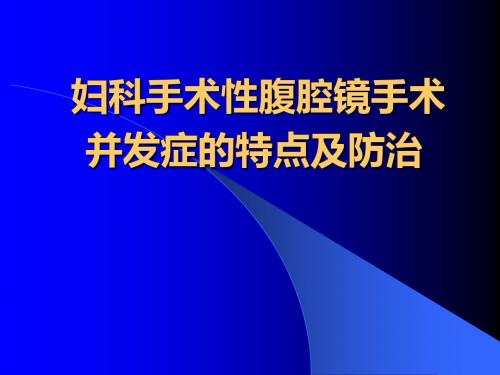 妇科手术性腹腔镜手术并发症的特点及防治